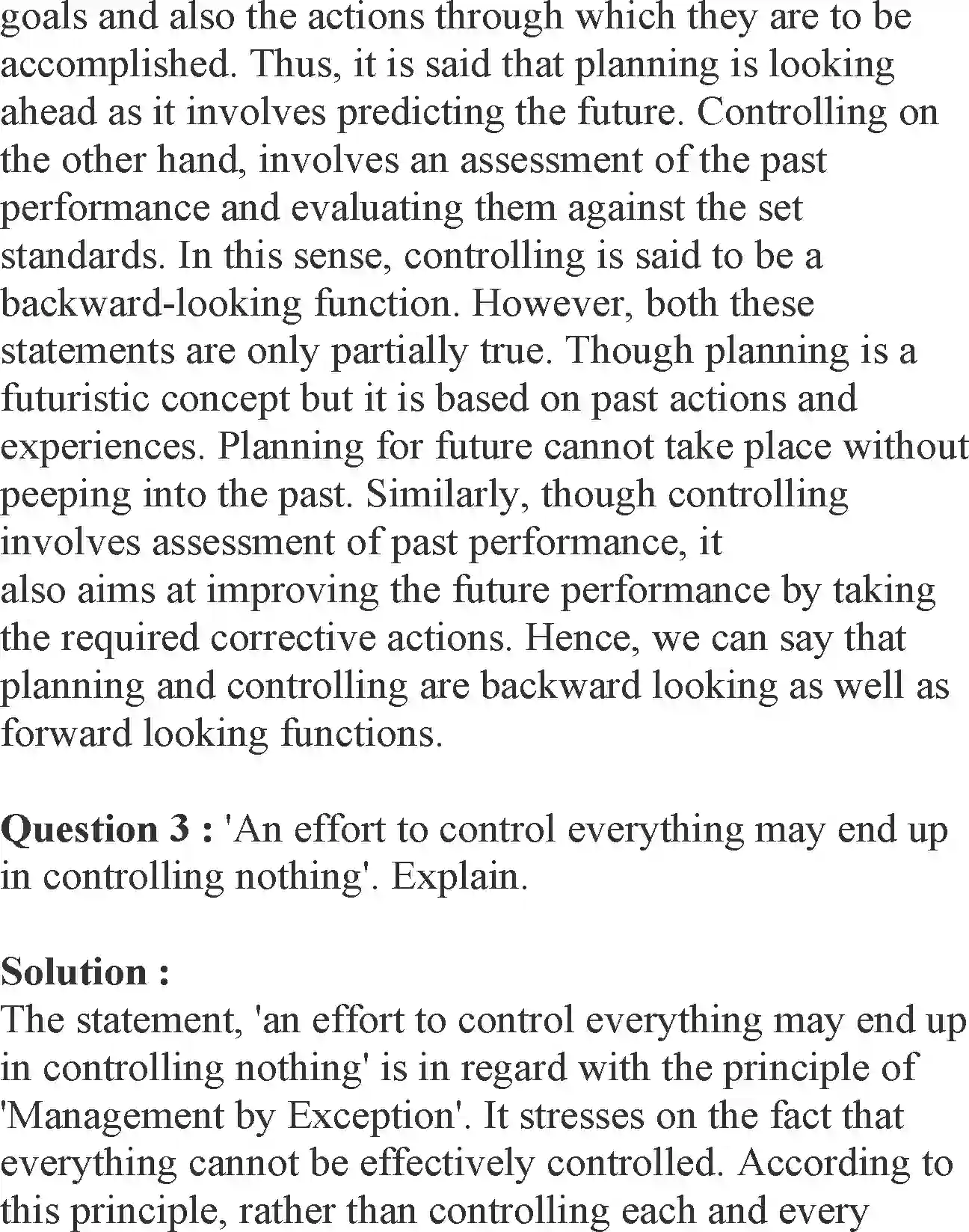 goals and also the actions through which they are to be accomplished. Thus, it is said that planning is looking ahead as it involves predicting the future. Controlling on the other hand, involves an assessment of the past performance and evaluating them against the set standards. In this sense, controlling is said to be a backward-looking function. However, both these statements are only partially true. Though planning is a futuristic concept but it is based on past actions and experiences. Planning for future cannot take place without peeping into the past. Similarly, though controlling involves assessment of past performance, it also aims at improving the future performance by taking the required corrective actions. Hence, we can say that planning and controlling are backward looking as well as forward looking functions.

**Question 3 :** 'An effort to control everything may end up in controlling nothing'. Explain.

**Solution :**
The statement, 'an effort to control everything may end up in controlling nothing' is in regard with the principle of 'Management by Exception'. It stresses on the fact that everything cannot be effectively controlled. According to this principle, rather than controlling each and every